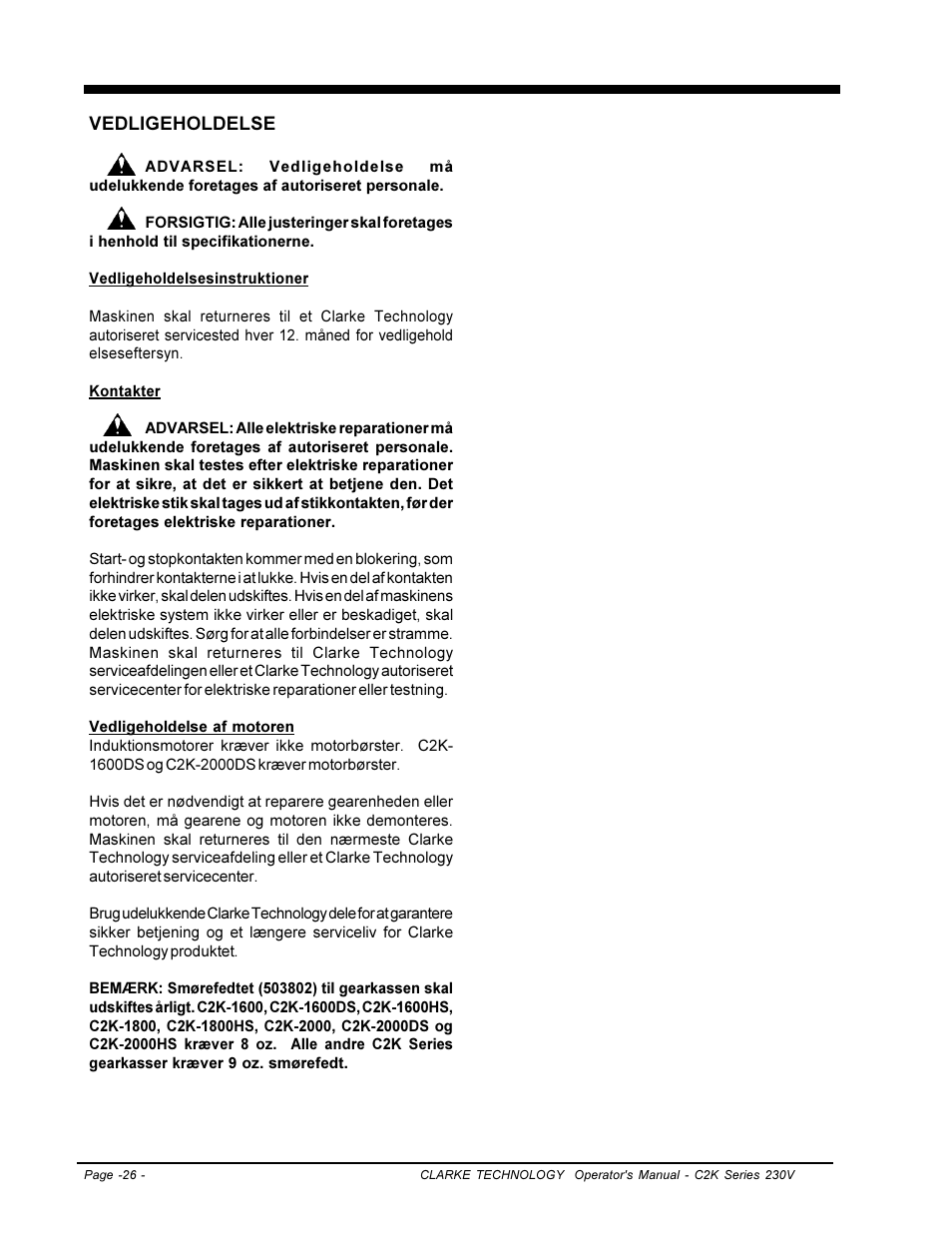 VEDLIGEHOLDELSE

ADVARSEL: Vedligeholdelse må udelukkende foretages af autoriseret personale.

FORSIGTIG: Alle justeringer skal foretages i henhold til specifikationerne.

Vedligeholdelsesinstruktioner

Maskinen skal returneres til et Clarke Technology autoriseret servicested hver 12. måned for vedligehold elseseftersyn.

Kontakter

ADVARSEL: Alle elektriske reparationer må udelukkende foretages af autoriseret personale. Maskinen skal testes efter elektriske reparationer for at sikre, at det er sikkert at betjene den. Det elektriske stik skal tages ud af stikkontakten, før der foretages elektriske reparationer.

Start- og stopkontakten kommer med en blokering, som forhindrer kontakterne i at lukke. Hvis en del af kontakten ikke virker, skal delen udskiftes. Hvis en del af maskinens elektriske system ikke virker eller er beskadiget, skal delen udskiftes. Sørg for at alle forbindelser er stramme. Maskinen skal returneres til Clarke Technology serviceafdelingen eller et Clarke Technology autoriseret servicecenter for elektriske reparationer eller testning.

Vedligeholdelse af motoren
Induktionsmotorer kræver ikke motorbørster. C2K-1600DS og C2K-2000DS kræver motorbørster.

Hvis det er nødvendigt at reparere gearenheden eller motoren, må gearene og motoren ikke demonteres. Maskinen skal returneres til den nærmeste Clarke Technology serviceafdeling eller et Clarke Technology autoriseret servicecenter.

Brug udelukkende Clarke Technology dele for at garantere sikker betjening og et længere serviceliv for Clarke Technology produktet.

BEMÆRK: Smørefedtet (503802) til gearkassen skal udskiftes årligt. C2K-1600, C2K-1600DS, C2K-1600HS, C2K-1800, C2K-1800HS, C2K-2000, C2K-2000DS og C2K-2000HS kræver 8 oz. Alle andre C2K Series gearkasser kræver 9 oz. smørefedt.

Page -26 -

CLARKE TECHNOLOGY Operator's Manual - C2K Series 230V